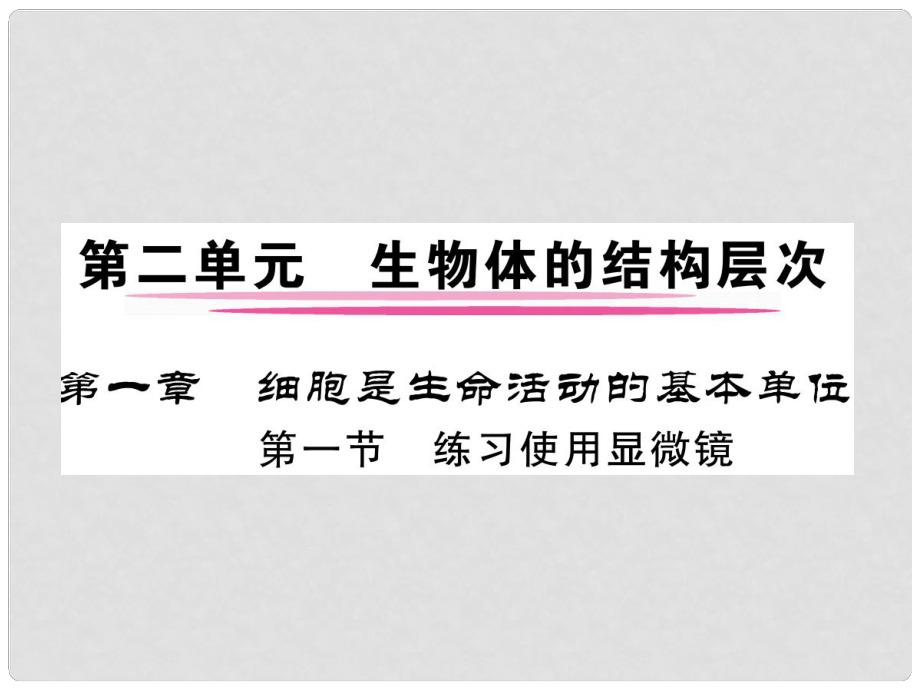 第二单元　生物体的结构层次

第一章　细胞是生命活动的基本单位

第一节　练习使用显微镜